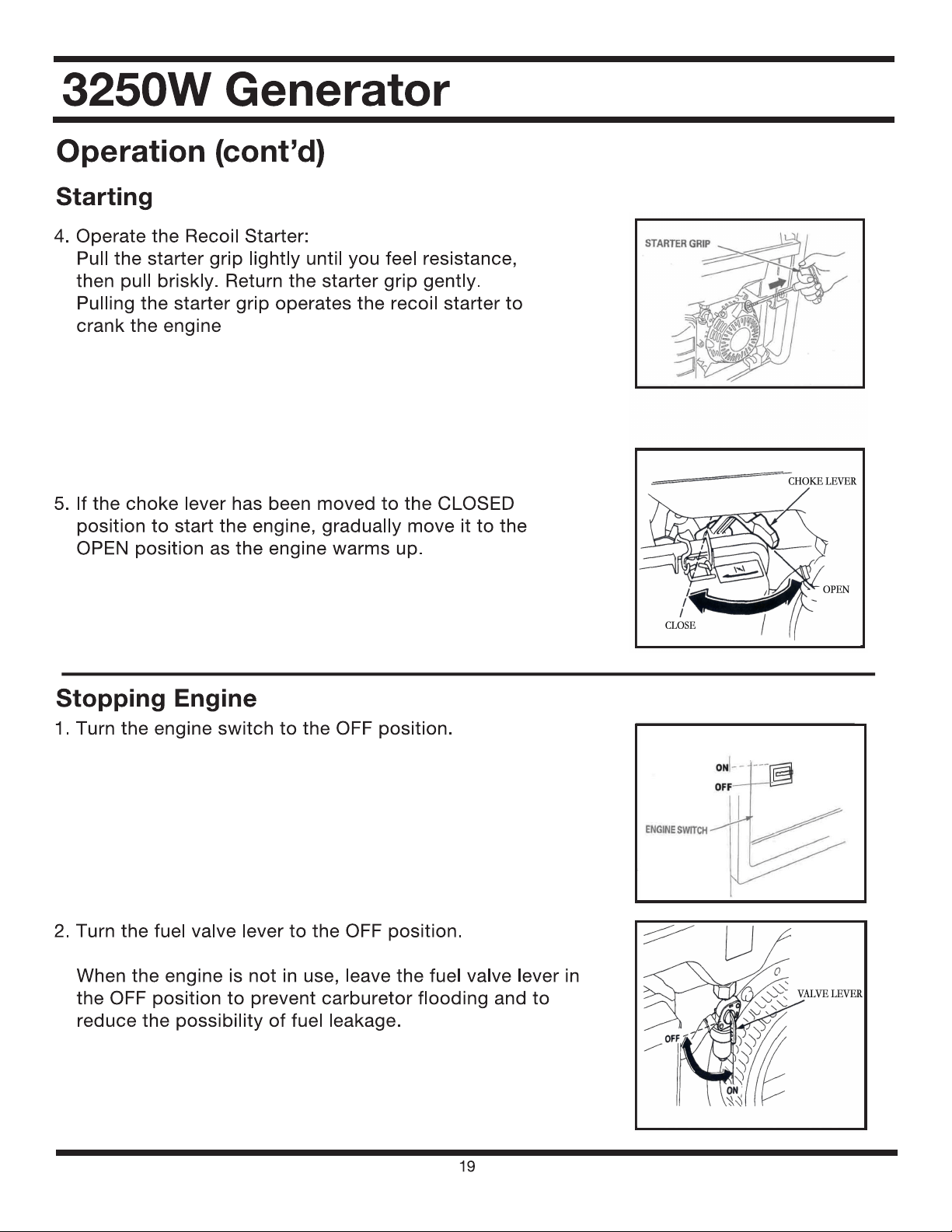 3250W Generator

Operation (cont'd)

Starting

4. Operate the Recoil Starter:
Pull the starter grip lightly until you feel resistance, then pull briskly. Return the starter grip gently. Pulling the starter grip operates the recoil starter to crank the engine

STARTER GRIP

5. If the choke lever has been moved to the CLOSED position to start the engine, gradually move it to the OPEN position as the engine warms up.

CHOKE LEVER

OPEN

CLOSE

Stopping Engine

1. Turn the engine switch to the OFF position.

ON

OFF

ENGINE SWITCH

2. Turn the fuel valve lever to the OFF position.

When the engine is not in use, leave the fuel valve lever in the OFF position to prevent carburetor flooding and to reduce the possibility of fuel leakage.

VALVE LEVER

OFF

ON

19